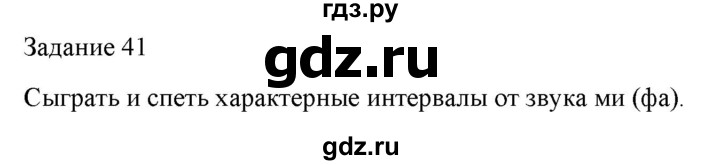 гдз.ру

Задание 41

gdz.ru

Сыграть и спеть характерные интервалы от звука ми (фа).

gdz.ru